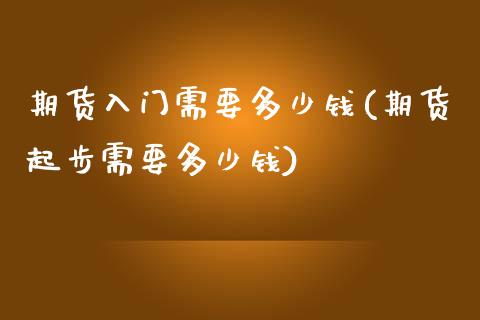 期货入门需要多少钱(期货起步需要多少钱)